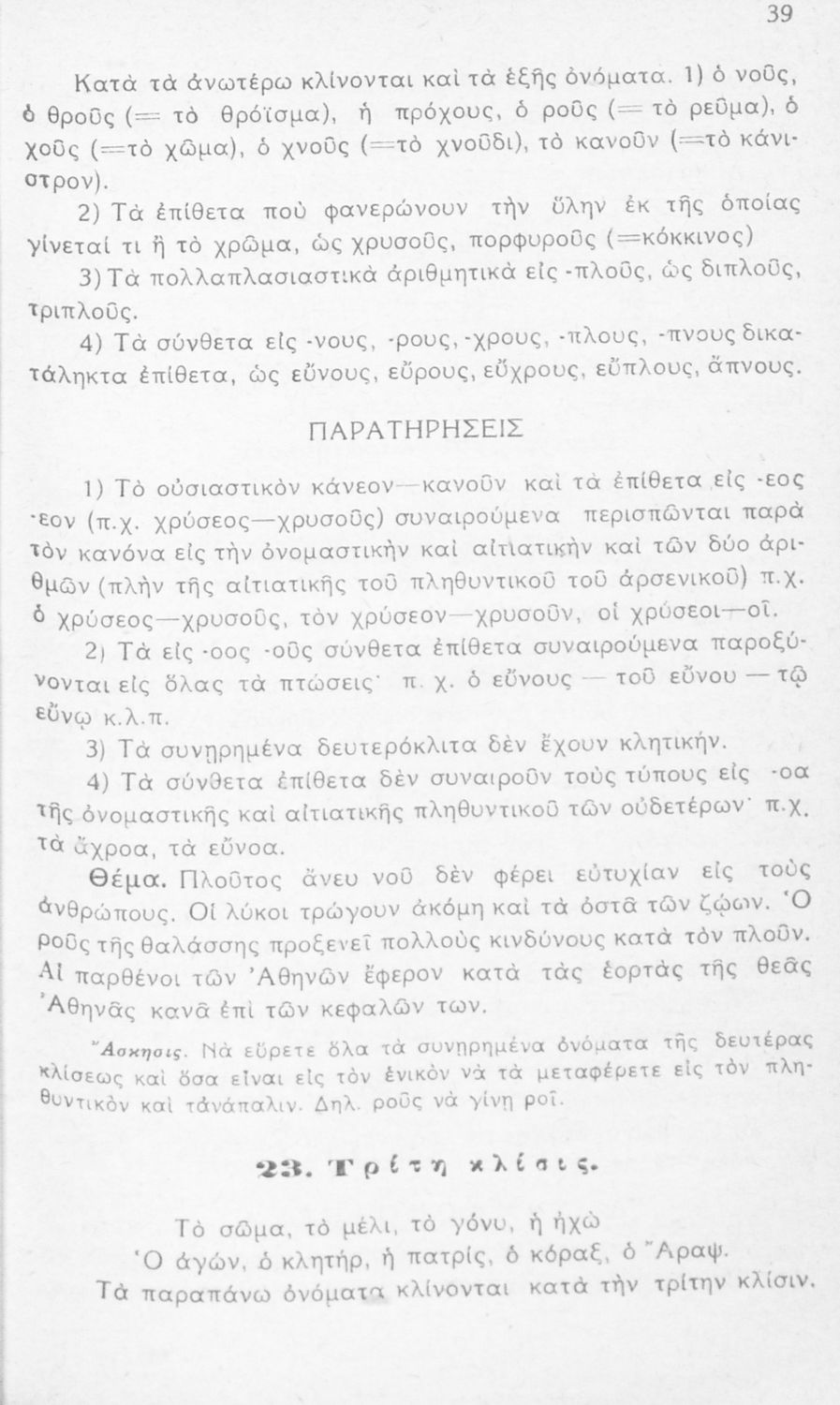 39

Κατὰ τὰ ἀνωτέρω κλίνονται καὶ τὰ ἑξῆς ὀνόματα. 1) ὁ νοῦς, ὁ θροῦς (= τὸ θρόϊσμα), ἡ πρόχους, ὁ ροῦς (= τὸ ρεῦμα), ὁ χοῦς (=τὸ χῶμα), ὁ χνοῦς (=τὸ χνοῦδι), τὸ κανοῦν (=τὸ κάνιστρον).

2) Τὰ ἐπίθετα ποὺ φανερώνουν τὴν ὕλην ἐκ τῆς ὁποίας γίνεταί τι ἢ τὸ χρῶμα, ὡς χρυσοῦς, πορφυροῦς (=κόκκινος)

3) Τὰ πολλαπλασιαστικὰ ἀριθμητικὰ εἰς -πλοῦς, ὡς διπλοῦς, τριπλοῦς.

4) Τὰ σύνθετα εἰς -νους, -ρους, -χρους, -πλους, -πνους δικατάληκτα ἐπίθετα, ὡς εὔνους, εὔρους, εὔχρους, εὔπλους, ἄπνους.

ΠΑΡΑΤΗΡΗΣΕΙΣ

1) Τὸ οὐσιαστικὸν κάνεον—κανοῦν καὶ τὰ ἐπίθετα εἰς -εος -εον (π.χ. χρύσεος—χρυσοῦς) συναιρούμενα περισπῶνται παρὰ τὸν κανόνα εἰς τὴν ὀνομαστικὴν καὶ αἰτιατικὴν καὶ τῶν δύο ἀριθμῶν (πλὴν τῆς αἰτιατικῆς τοῦ πληθυντικοῦ τοῦ ἀρσενικοῦ) π.χ. ὁ χρύσεος—χρυσοῦς, τὸν χρύσεον—χρυσοῦν, οἱ χρύσεοι—οῖ.

2) Τὰ εἰς -οος -οῦς σύνθετα ἐπίθετα συναιρούμενα παροξύνονται εἰς ὅλας τὰ πτώσεις· π. χ. ὁ εὔνους — τοῦ εὔνου — τῷ εὔνῳ κ.λ.π.

3) Τὰ συνῃρημένα δευτερόκλιτα δὲν ἔχουν κλητικήν.

4) Τὰ σύνθετα ἐπίθετα δὲν συναιροῦν τοὺς τύπους εἰς -οα τῆς ὀνομαστικῆς καὶ αἰτιατικῆς πληθυντικοῦ τῶν οὐδετέρων· π.χ. τὰ ἄχροα, τὰ εὔνοα.

Θέμα. Πλοῦτος ἄνευ νοῦ δὲν φέρει εὐτυχίαν εἰς τοὺς ἀνθρώπους. Οἱ λύκοι τρώγουν ἀκόμη καὶ τὰ ὀστᾶ τῶν ζώων. Ὁ ροῦς τῆς θαλάσσης προξενεῖ πολλοὺς κινδύνους κατὰ τὸν πλοῦν. Αἱ παρθένοι τῶν Ἀθηνῶν ἔφερον κατὰ τὰς ἑορτὰς τῆς θεᾶς Ἀθηνᾶς κανᾶ ἐπὶ τῶν κεφαλῶν των.

Ἄσκησις. Νὰ εὕρετε ὅλα τὰ συνῃρημένα ὀνόματα τῆς δευτέρας κλίσεως καὶ ὅσα εἶναι εἰς τὸν ἑνικὸν νὰ τὰ μεταφέρετε εἰς τὸν πληθυντικὸν καὶ τἀνάπαλιν. Δηλ. ροῦς νὰ γίνῃ ροῖ.

23. Τρίτη κλίσις.

Τὸ σῶμα, τὸ μέλι, τὸ γόνυ, ἡ ἠχὼ
Ὁ ἀγών, ὁ κλητήρ, ἡ πατρίς, ὁ κόραξ, ὁ Ἄραψ.
Τὰ παραπάνω ὀνόματα κλίνονται κατὰ τὴν τρίτην κλίσιν.